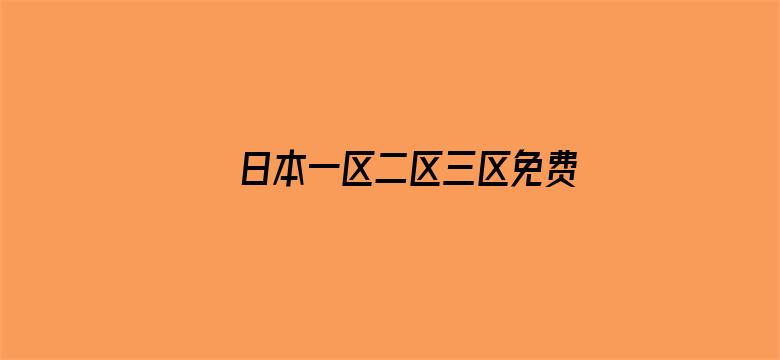 日本一区二区三区免费